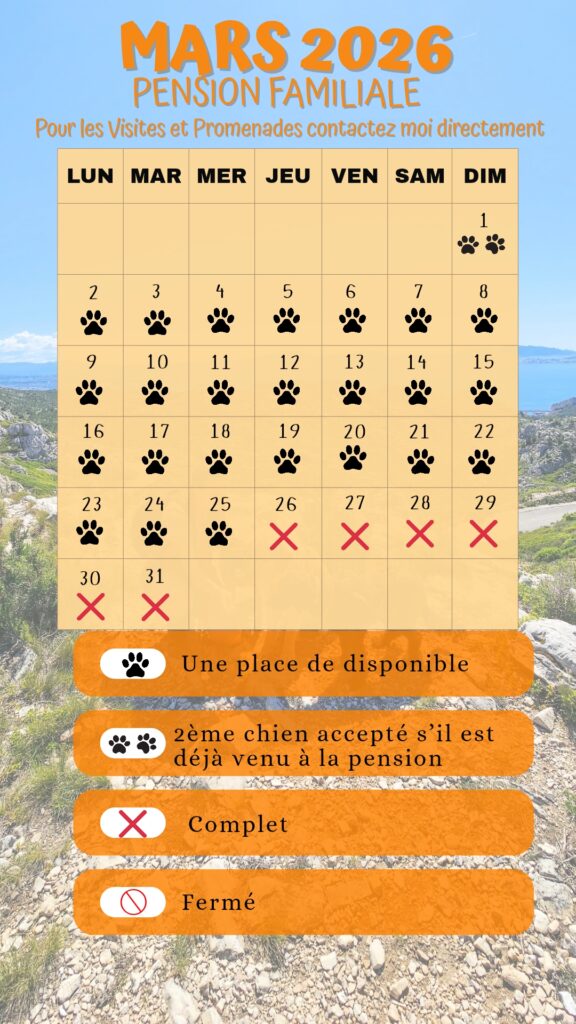 MARS 2026
PENSION FAMILIALE
Pour les Visites et Promenades contactez moi directement

| LUN | MAR | MER | JEU | VEN | SAM | DIM |
|---|---|---|---|---|---|---|
| | | | | | | 1 |
| 2 | 3 | 4 | 5 | 6 | 7 | 8 |
| 9 | 10 | 11 | 12 | 13 | 14 | 15 |
| 16 | 17 | 18 | 19 | 20 | 21 | 22 |
| 23 | 24 | 25 | 26 | 27 | 28 | 29 |
| 30 | 31 | | | | | |

Une place de disponible

2ème chien accepté s'il est déjà venu à la pension

Complet

Fermé